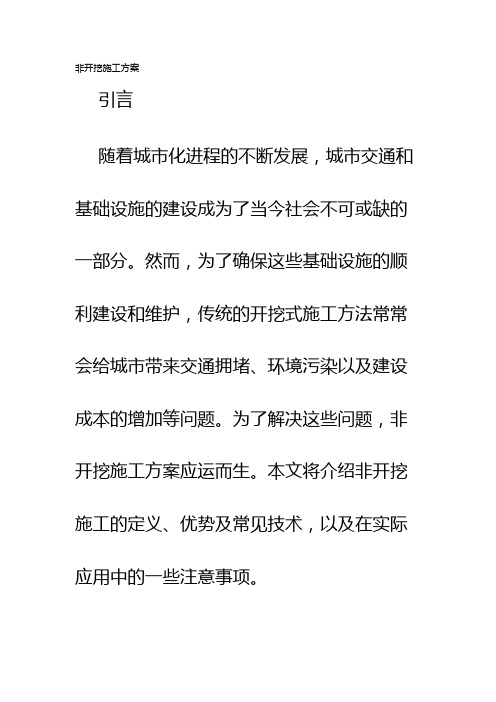 非开挖施工方案

引言

随着城市化进程的不断发展，城市交通和基础设施的建设成为了当今社会不可或缺的一部分。然而，为了确保这些基础设施的顺利建设和维护，传统的开挖式施工方法常常会给城市带来交通拥堵、环境污染以及建设成本的增加等问题。为了解决这些问题，非开挖施工方案应运而生。本文将介绍非开挖施工的定义、优势及常见技术，以及在实际应用中的一些注意事项。